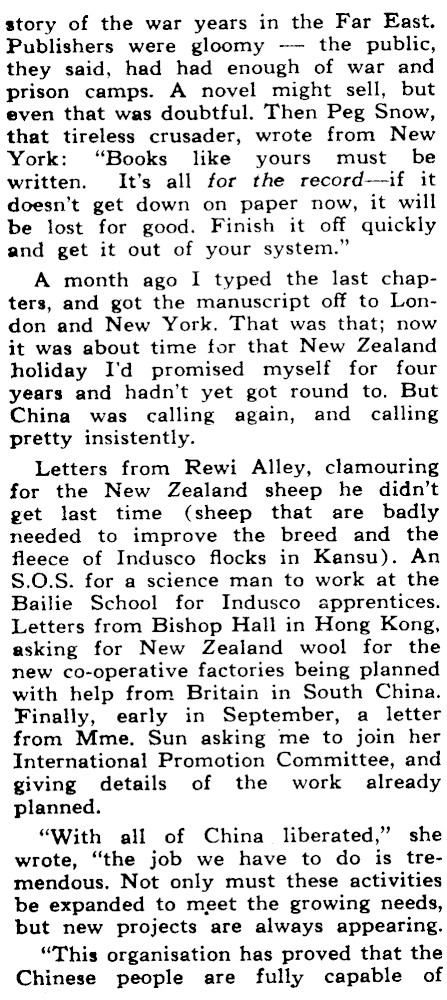 story of the war years in the Far East. Publishers were gloomy — the public, they said, had had enough of war and prison camps. A novel might sell, but even that was doubtful. Then Peg Snow, that tireless crusader, wrote from New York: "Books like yours must be written. It's all for the record—if it doesn't get down on paper now, it will be lost for good. Finish it off quickly and get it out of your system."

A month ago I typed the last chapters, and got the manuscript off to London and New York. That was that; now it was about time for that New Zealand holiday I'd promised myself for four years and hadn't yet got round to. But China was calling again, and calling pretty insistently.

Letters from Rewi Alley, clamouring for the New Zealand sheep he didn't get last time (sheep that are badly needed to improve the breed and the fleece of Indusco flocks in Kansu). An S.O.S. for a science man to work at the Bailie School for Indusco apprentices. Letters from Bishop Hall in Hong Kong, asking for New Zealand wool for the new co-operative factories being planned with help from Britain in South China. Finally, early in September, a letter from Mme. Sun asking me to join her International Promotion Committee, and giving details of the work already planned.

"With all of China liberated," she wrote, "the job we have to do is tremendous. Not only must these activities be expanded to meet the growing needs, but new projects are always appearing.

"This organisation has proved that the Chinese people are fully capable of